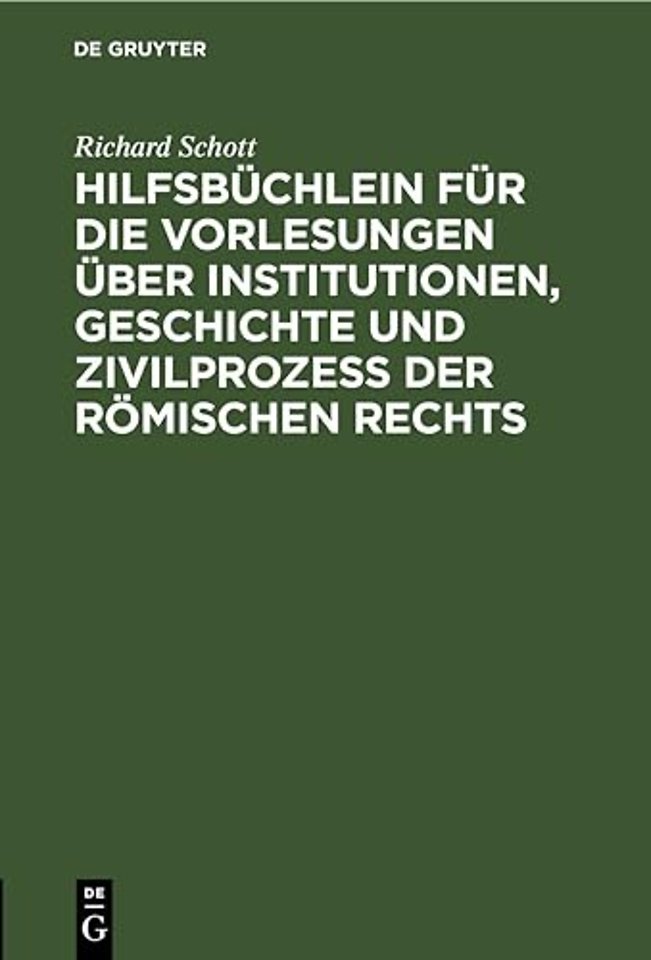 DE GRUYTER

Richard Schott

HILFSBÜCHLEIN FÜR DIE VORLESUNGEN ÜBER INSTITUTIONEN, GESCHICHTE UND ZIVILPROZESS DER RÖMISCHEN RECHTS

DE G